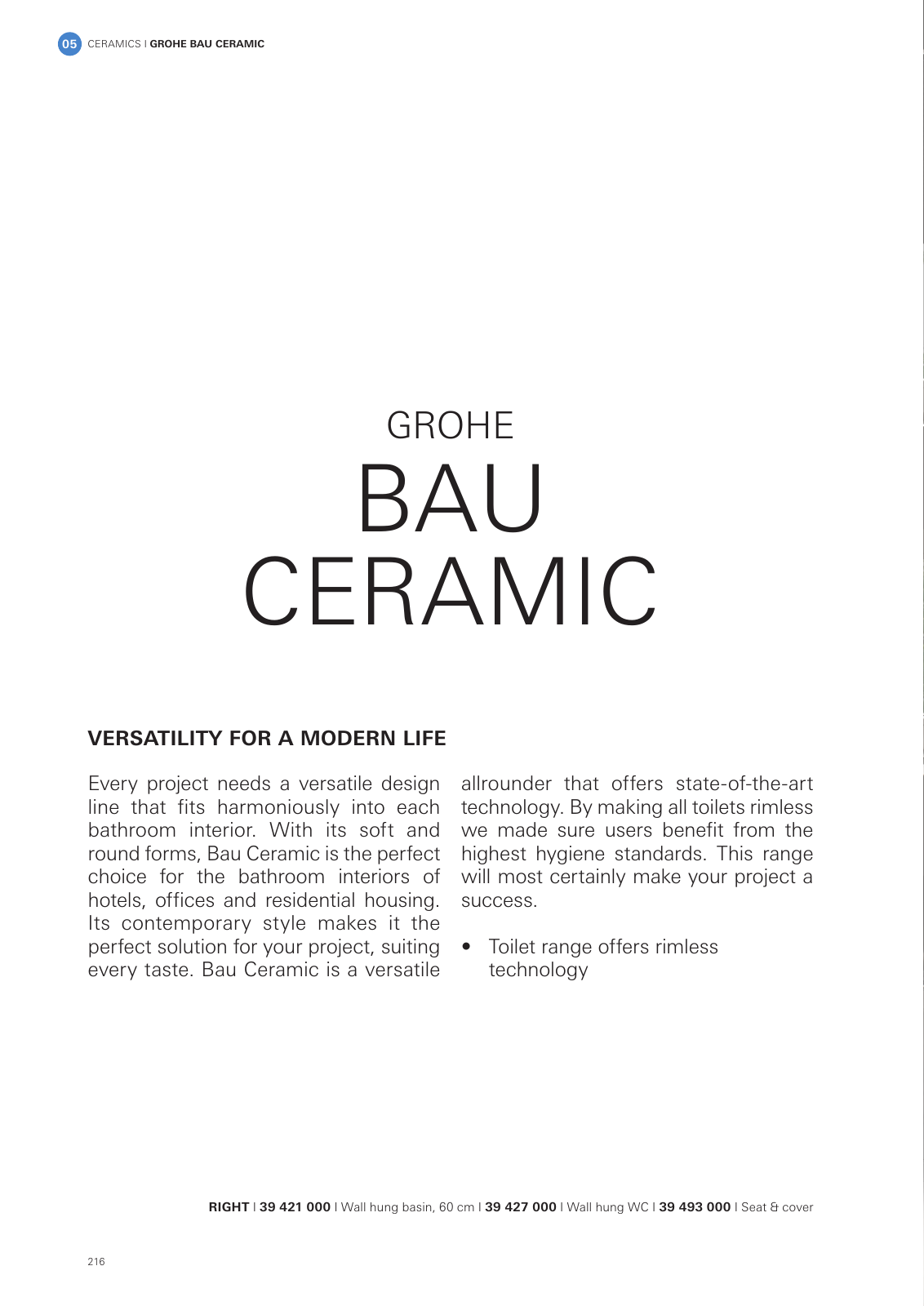 05 CERAMICS I GROHE BAU CERAMIC

GROHE
BAU
CERAMIC

VERSATILITY FOR A MODERN LIFE

Every project needs a versatile design line that fits harmoniously into each bathroom interior. With its soft and round forms, Bau Ceramic is the perfect choice for the bathroom interiors of hotels, offices and residential housing. Its contemporary style makes it the perfect solution for your project, suiting every taste. Bau Ceramic is a versatile allrounder that offers state-of-the-art technology. By making all toilets rimless we made sure users benefit from the highest hygiene standards. This range will most certainly make your project a success.

• Toilet range offers rimless technology

RIGHT I 39 421 000 I Wall hung basin, 60 cm I 39 427 000 I Wall hung WC I 39 493 000 I Seat & cover

216